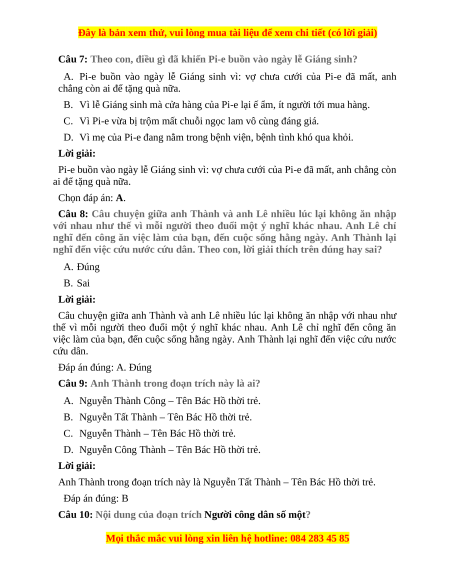 Đây là bản xem thử, vui lòng mua tài liệu để xem chi tiết (có lời giải)

Câu 7: Theo con, điều gì đã khiến Pi-e buồn vào ngày lễ Giáng sinh?

A. Pi-e buồn vào ngày lễ Giáng sinh vì: vợ chưa cưới của Pi-e đã mất, anh chẳng còn ai để tặng quà nữa.

B. Vì lễ Giáng sinh mà cửa hàng của Pi-e lại ế ẩm, ít người tới mua hàng.

C. Vì Pi-e vừa bị trộm mất chuỗi ngọc lam vô cùng đáng giá.

D. Vì mẹ của Pi-e đang nằm trong bệnh viện, bệnh tình khó qua khỏi.

Lời giải:

Pi-e buồn vào ngày lễ Giáng sinh vì: vợ chưa cưới của Pi-e đã mất, anh chẳng còn ai để tặng quà nữa.

Chọn đáp án: A.

Câu 8: Câu chuyện giữa anh Thành và anh Lê nhiều lúc lại không ăn nhập với nhau như thế vì mỗi người theo đuổi một ý nghĩ khác nhau. Anh Lê chỉ nghĩ đến công ăn việc làm của bạn, đến cuộc sống hằng ngày. Anh Thành lại nghĩ đến việc cứu nước cứu dân. Theo con, lời giải thích trên đúng hay sai?

A. Đúng

B. Sai

Lời giải:

Câu chuyện giữa anh Thành và anh Lê nhiều lúc lại không ăn nhập với nhau như thế vì mỗi người theo đuổi một ý nghĩ khác nhau. Anh Lê chỉ nghĩ đến công ăn việc làm của bạn, đến cuộc sống hằng ngày. Anh Thành lại nghĩ đến việc cứu nước cứu dân.

Đáp án đúng: A. Đúng

Câu 9: Anh Thành trong đoạn trích này là ai?

A. Nguyễn Thành Công – Tên Bác Hồ thời trẻ.

B. Nguyễn Tất Thành – Tên Bác Hồ thời trẻ.

C. Nguyễn Thành – Tên Bác Hồ thời trẻ.

D. Nguyễn Công Thành – Tên Bác Hồ thời trẻ.

Lời giải:

Anh Thành trong đoạn trích này là Nguyễn Tất Thành – Tên Bác Hồ thời trẻ.

Đáp án đúng: B

Câu 10: Nội dung của đoạn trích Người công dân số một?

Mọi thắc mắc vui lòng xin liên hệ hotline: 084 283 45 85